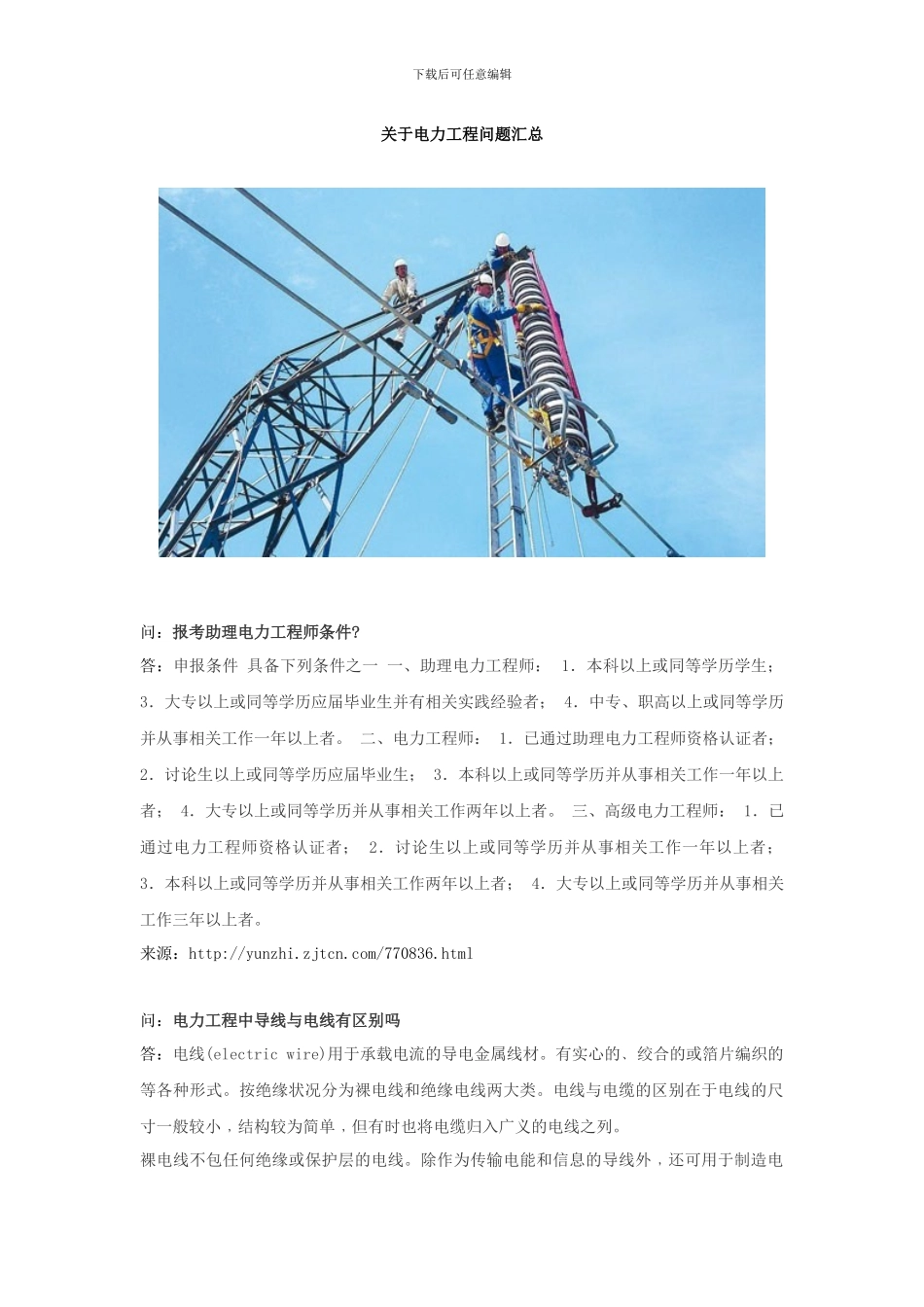 下载后可任意编辑

关于电力工程问题汇总

问：报考助理电力工程师条件?

答：申报条件 具备下列条件之一 一、助理电力工程师： 1. 本科以上或同等学历学生； 3. 大专以上或同等学历应届毕业生并有相关实践经验者； 4. 中专、职高以上或同等学历并从事相关工作一年以上者。 二、电力工程师： 1. 已通过助理电力工程师资格认证者； 2. 讨论生以上或同等学历应届毕业生； 3. 本科以上或同等学历并从事相关工作一年以上者； 4. 大专以上或同等学历并从事相关工作两年以上者。 三、高级电力工程师： 1. 已通过电力工程师资格认证者； 2. 讨论生以上或同等学历并从事相关工作一年以上者； 3. 本科以上或同等学历并从事相关工作两年以上者； 4. 大专以上或同等学历并从事相关工作三年以上者。

来源：http://yunzhi.zjtcn.com/770836.html

问：电力工程中导线与电线有区别吗

答：电线(electric wire)用于承载电流的导电金属线材。有实心的、绞合的或箔片编织的等各种形式。按绝缘状况分为裸电线和绝缘电线两大类。电线与电缆的区别在于电线的尺寸一般较小，结构较为简单，但有时也将电缆归入广义的电线之列。

裸电线不包任何绝缘或保护层的电线。除作为传输电能和信息的导线外，还可用于制造电